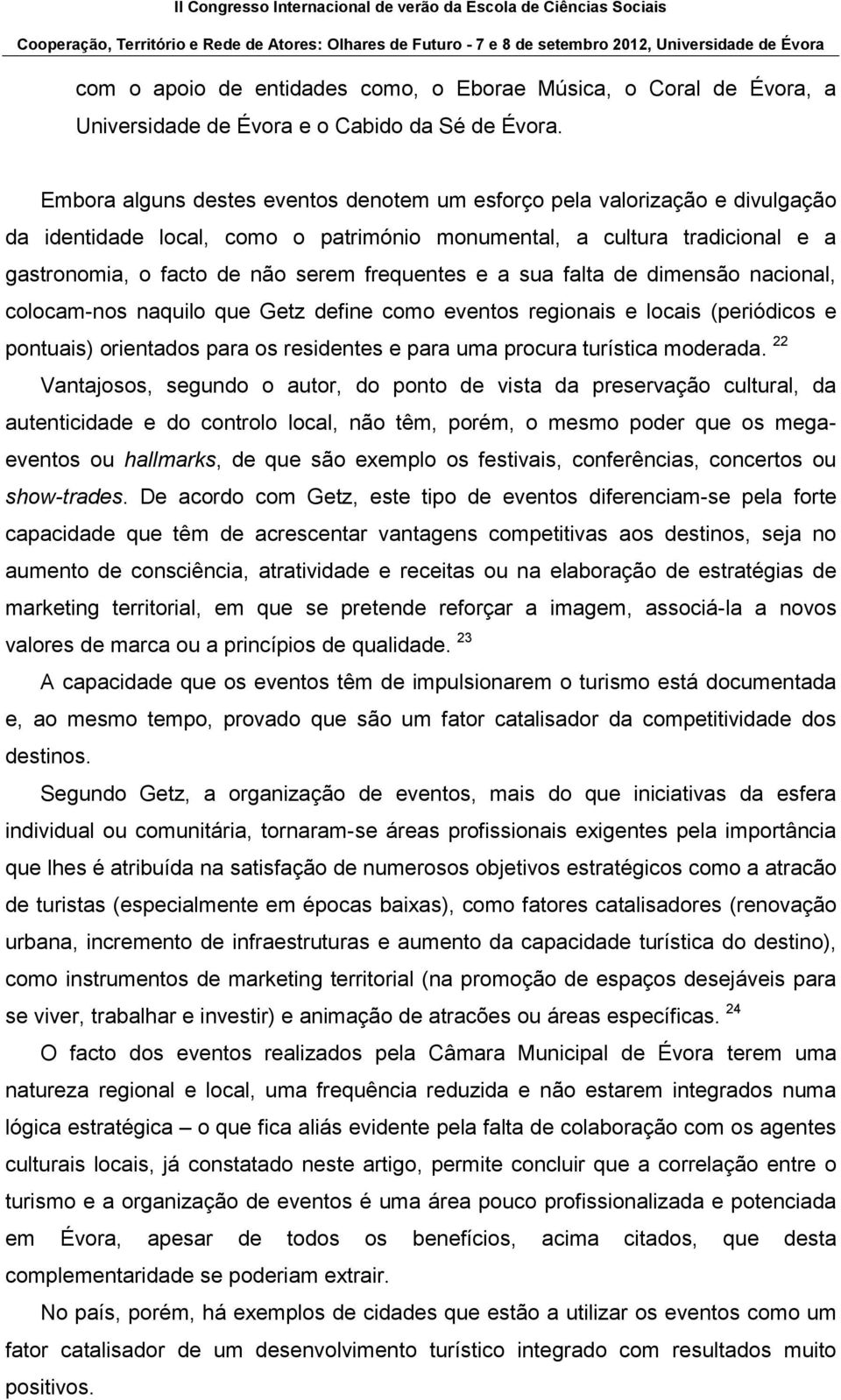 II Congresso Internacional de verão da Escola de Ciências Sociais
Cooperação, Território e Rede de Atores: Olhares de Futuro - 7 e 8 de setembro 2012, Universidade de Évora

com o apoio de entidades como, o Eborae Música, o Coral de Évora, a Universidade de Évora e o Cabido da Sé de Évora.

Embora alguns destes eventos denotem um esforço pela valorização e divulgação da identidade local, como o património monumental, a cultura tradicional e a gastronomia, o facto de não serem frequentes e a sua falta de dimensão nacional, colocam-nos naquilo que Getz define como eventos regionais e locais (periódicos e pontuais) orientados para os residentes e para uma procura turística moderada. $^{22}$

Vantajosos, segundo o autor, do ponto de vista da preservação cultural, da autenticidade e do controlo local, não têm, porém, o mesmo poder que os mega-eventos ou hallmarks, de que são exemplo os festivais, conferências, concertos ou show-trades. De acordo com Getz, este tipo de eventos diferenciam-se pela forte capacidade que têm de acrescentar vantagens competitivas aos destinos, seja no aumento de consciência, atratividade e receitas ou na elaboração de estratégias de marketing territorial, em que se pretende reforçar a imagem, associá-la a novos valores de marca ou a princípios de qualidade. $^{23}$

A capacidade que os eventos têm de impulsionarem o turismo está documentada e, ao mesmo tempo, provado que são um fator catalisador da competitividade dos destinos.

Segundo Getz, a organização de eventos, mais do que iniciativas da esfera individual ou comunitária, tornaram-se áreas profissionais exigentes pela importância que lhes é atribuída na satisfação de numerosos objetivos estratégicos como a atracão de turistas (especialmente em épocas baixas), como fatores catalisadores (renovação urbana, incremento de infraestruturas e aumento da capacidade turística do destino), como instrumentos de marketing territorial (na promoção de espaços desejáveis para se viver, trabalhar e investir) e animação de atracões ou áreas específicas. $^{24}$

O facto dos eventos realizados pela Câmara Municipal de Évora terem uma natureza regional e local, uma frequência reduzida e não estarem integrados numa lógica estratégica – o que fica aliás evidente pela falta de colaboração com os agentes culturais locais, já constatado neste artigo, permite concluir que a correlação entre o turismo e a organização de eventos é uma área pouco profissionalizada e potenciada em Évora, apesar de todos os benefícios, acima citados, que desta complementaridade se poderiam extrair.

No país, porém, há exemplos de cidades que estão a utilizar os eventos como um fator catalisador de um desenvolvimento turístico integrado com resultados muito positivos.